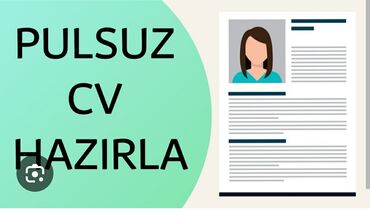 PULSUZ
CV
HAZIRLA